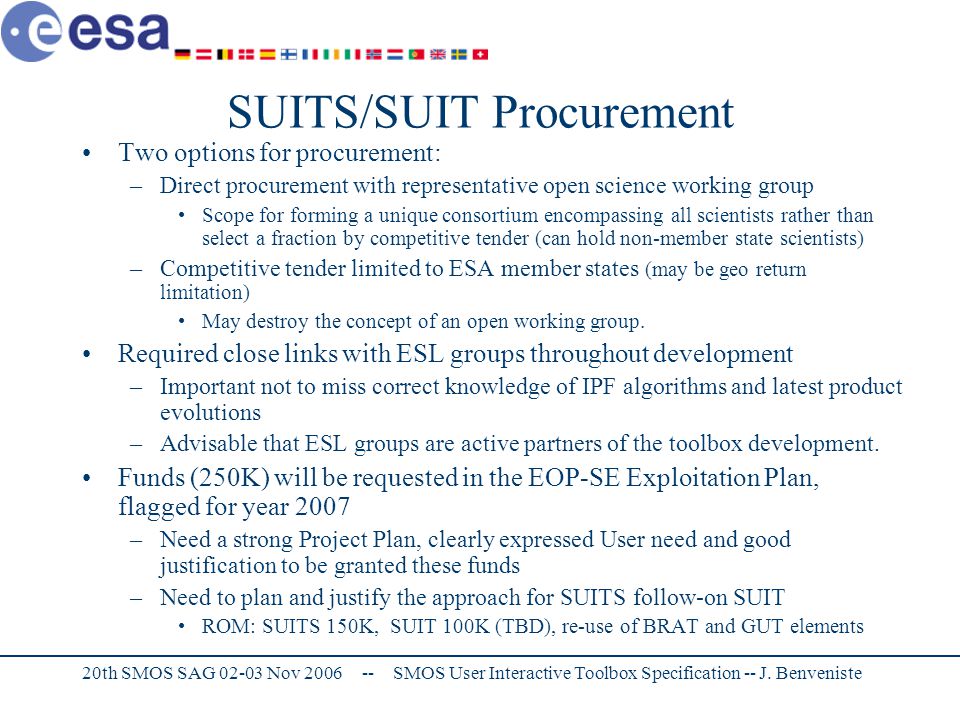 esa

SUITS/SUIT Procurement

• Two options for procurement:
– Direct procurement with representative open science working group
• Scope for forming a unique consortium encompassing all scientists rather than select a fraction by competitive tender (can hold non-member state scientists)
– Competitive tender limited to ESA member states (may be geo return limitation)
• May destroy the concept of an open working group.
• Required close links with ESL groups throughout development
– Important not to miss correct knowledge of IPF algorithms and latest product evolutions
– Advisable that ESL groups are active partners of the toolbox development.
• Funds (250K) will be requested in the EOP-SE Exploitation Plan, flagged for year 2007
– Need a strong Project Plan, clearly expressed User need and good justification to be granted these funds
– Need to plan and justify the approach for SUITS follow-on SUIT
• ROM: SUITS 150K, SUIT 100K (TBD), re-use of BRAT and GUT elements

20th SMOS SAG 02-03 Nov 2006 -- SMOS User Interactive Toolbox Specification -- J. Benveniste